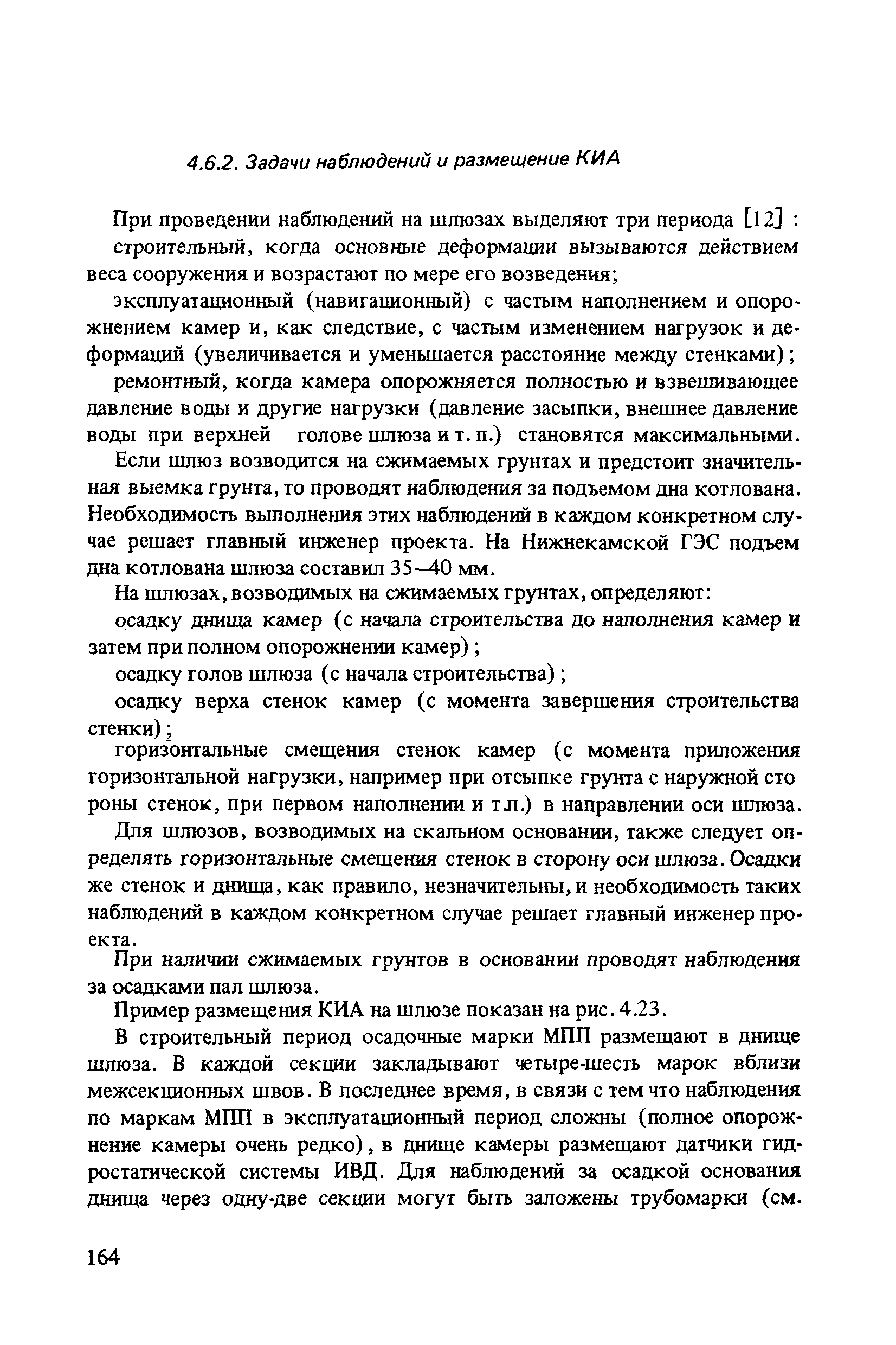 4.6.2. Задачи наблюдений и размещение КИА

При проведении наблюдений на шлюзах выделяют три периода [12] : строительный, когда основные деформации вызываются действием веса сооружения и возрастают по мере его возведения;

эксплуатационный (навигационный) с частым наполнением и опорожнением камер и, как следствие, с частым изменением нагрузок и деформаций (увеличивается и уменьшается расстояние между стенками);

ремонтный, когда камера опорожняется полностью и взвешивающее давление воды и другие нагрузки (давление засыпки, внешнее давление воды при верхней голове шлюза и т. п.) становятся максимальными.

Если шлюз возводится на сжимаемых грунтах и предстоит значительная выемка грунта, то проводят наблюдения за подъемом дна котлована. Необходимость выполнения этих наблюдений в каждом конкретном случае решает главный инженер проекта. На Нижнекамской ГЭС подъем дна котлована шлюза составил 35—40 мм.

На шлюзах, возводимых на сжимаемых грунтах, определяют:

осадку днища камер (с начала строительства до наполнения камер и затем при полном опорожнении камер);

осадку голов шлюза (с начала строительства);

осадку верха стенок камер (с момента завершения строительства стенки);

горизонтальные смещения стенок камер (с момента приложения горизонтальной нагрузки, например при отсыпке грунта с наружной стороны стенок, при первом наполнении и т.п.) в направлении оси шлюза.

Для шлюзов, возводимых на скальном основании, также следует определять горизонтальные смещения стенок в сторону оси шлюза. Осадки же стенок и днища, как правило, незначительны, и необходимость таких наблюдений в каждом конкретном случае решает главный инженер проекта.

При наличии сжимаемых грунтов в основании проводят наблюдения за осадками пал шлюза.

Пример размещения КИА на шлюзе показан на рис. 4.23.

В строительный период осадочные марки МПП размещают в днище шлюза. В каждой секции закладывают четыре-шесть марок вблизи межсекционных швов. В последнее время, в связи с тем что наблюдения по маркам МПП в эксплуатационный период сложны (полное опорожнение камеры очень редко), в днище камеры размещают датчики гидростатической системы ИВД. Для наблюдений за осадкой основания днища через одну-две секции могут быть заложены трубомарки (см.

164